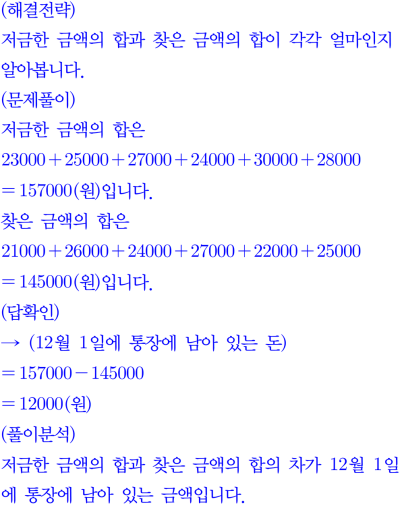 (해결전략)

저금한 금액의 합과 찾은 금액의 합이 각각 얼마인지 알아봅니다.

(문제풀이)

저금한 금액의 합은

$23000+25000+27000+24000+30000+28000$

$=157000$(원)입니다.

찾은 금액의 합은

$21000+26000+24000+27000+22000+25000$

$=145000$(원)입니다.

(답확인)

→ (12월 1일에 통장에 남아 있는 돈)

$=157000-145000$

$=12000$(원)

(풀이분석)

저금한 금액의 합과 찾은 금액의 합의 차가 12월 1일에 통장에 남아 있는 금액입니다.